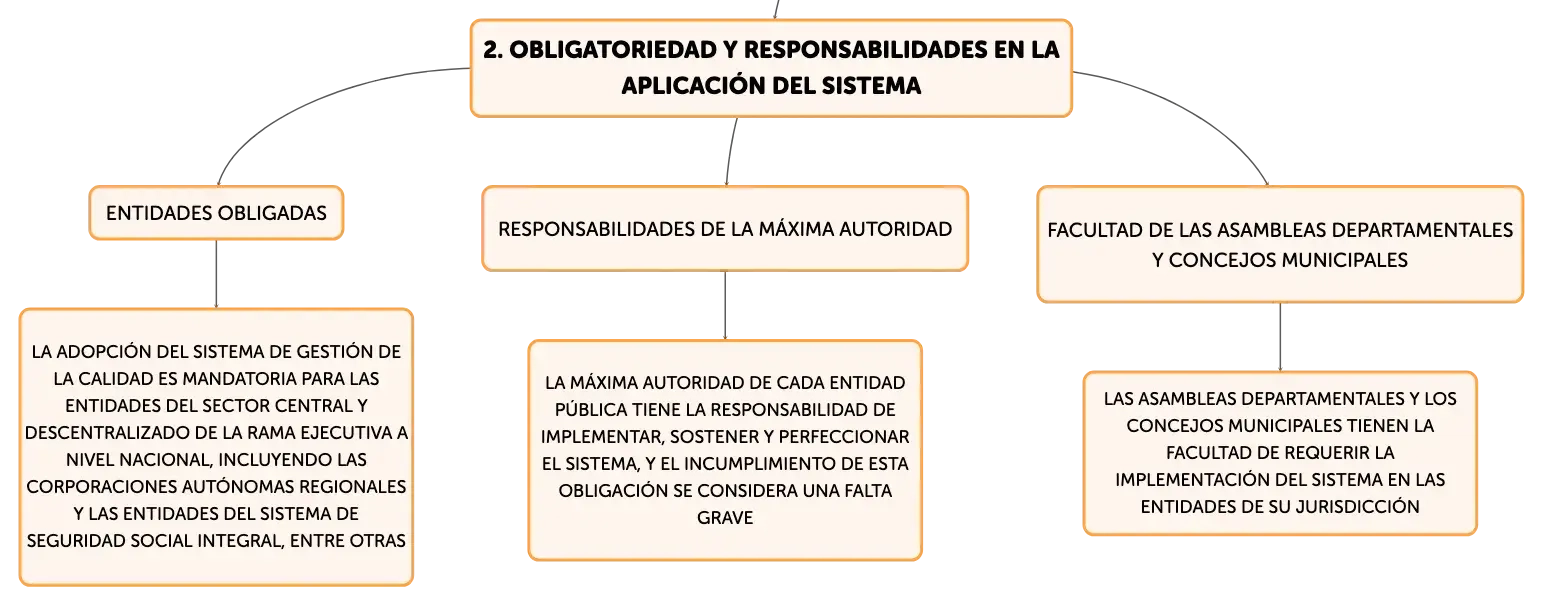 2. OBLIGATORIEDAD Y RESPONSABILIDADES EN LA APLICACIÓN DEL SISTEMA

ENTIDADES OBLIGADAS

LA ADOPCIÓN DEL SISTEMA DE GESTIÓN DE LA CALIDAD ES MANDATORIA PARA LAS ENTIDADES DEL SECTOR CENTRAL Y DESCENTRALIZADO DE LA RAMA EJECUTIVA A NIVEL NACIONAL, INCLUYENDO LAS CORPORACIONES AUTÓNOMAS REGIONALES Y LAS ENTIDADES DEL SISTEMA DE SEGURIDAD SOCIAL INTEGRAL, ENTRE OTRAS

RESPONSABILIDADES DE LA MÁXIMA AUTORIDAD

LA MÁXIMA AUTORIDAD DE CADA ENTIDAD PÚBLICA TIENE LA RESPONSABILIDAD DE IMPLEMENTAR, SOSTENER Y PERFECCIONAR EL SISTEMA, Y EL INCUMPLIMIENTO DE ESTA OBLIGACIÓN SE CONSIDERA UNA FALTA GRAVE

FACULTAD DE LAS ASAMBLEAS DEPARTAMENTALES Y CONCEJOS MUNICIPALES

LAS ASAMBLEAS DEPARTAMENTALES Y LOS CONCEJOS MUNICIPALES TIENEN LA FACULTAD DE REQUERIR LA IMPLEMENTACIÓN DEL SISTEMA EN LAS ENTIDADES DE SU JURISDICCIÓN